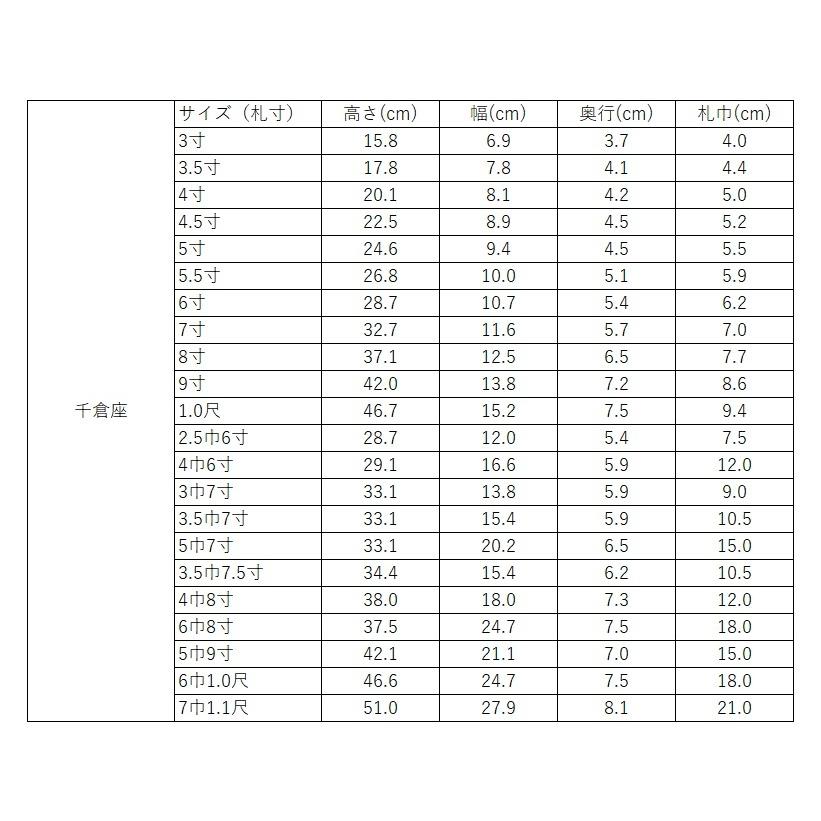 |  | サイズ（札寸） | 高さ(cm) | 幅(cm) | 奥行(cm) | 札巾(cm) |
|---|---|---|---|---|---|
| 千倉座 | 3寸 | 15.8 | 6.9 | 3.7 | 4.0 |
|  | 3.5寸 | 17.8 | 7.8 | 4.1 | 4.4 |
|  | 4寸 | 20.1 | 8.1 | 4.2 | 5.0 |
|  | 4.5寸 | 22.5 | 8.9 | 4.5 | 5.2 |
|  | 5寸 | 24.6 | 9.4 | 4.5 | 5.5 |
|  | 5.5寸 | 26.8 | 10.0 | 5.1 | 5.9 |
|  | 6寸 | 28.7 | 10.7 | 5.4 | 6.2 |
|  | 7寸 | 32.7 | 11.6 | 5.7 | 7.0 |
|  | 8寸 | 37.1 | 12.5 | 6.5 | 7.7 |
|  | 9寸 | 42.0 | 13.8 | 7.2 | 8.6 |
|  | 1.0尺 | 46.7 | 15.2 | 7.5 | 9.4 |
|  | 2.5巾6寸 | 28.7 | 12.0 | 5.4 | 7.5 |
|  | 4巾6寸 | 29.1 | 16.6 | 5.9 | 12.0 |
|  | 3巾7寸 | 33.1 | 13.8 | 5.9 | 9.0 |
|  | 3.5巾7寸 | 33.1 | 15.4 | 5.9 | 10.5 |
|  | 5巾7寸 | 33.1 | 20.2 | 6.5 | 15.0 |
|  | 3.5巾7.5寸 | 34.4 | 15.4 | 6.2 | 10.5 |
|  | 4巾8寸 | 38.0 | 18.0 | 7.3 | 12.0 |
|  | 6巾8寸 | 37.5 | 24.7 | 7.5 | 18.0 |
|  | 5巾9寸 | 42.1 | 21.1 | 7.0 | 15.0 |
|  | 6巾1.0尺 | 46.6 | 24.7 | 7.5 | 18.0 |
|  | 7巾1.1尺 | 51.0 | 27.9 | 8.1 | 21.0 |